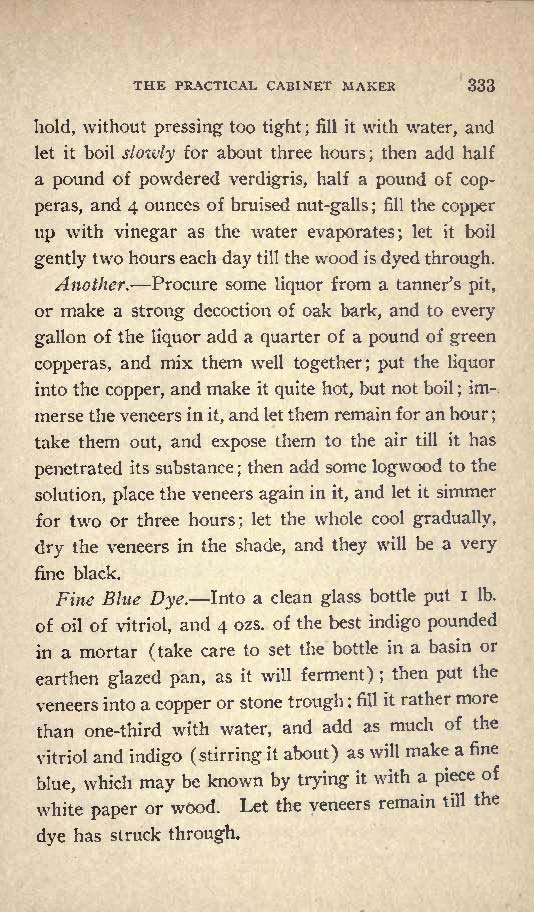 THE PRACTICAL CABINET MAKER 333

hold, without pressing too tight; fill it with water, and let it boil slowly for about three hours; then add half a pound of powdered verdigris, half a pound of copperas, and 4 ounces of bruised nut-galls; fill the copper up with vinegar as the water evaporates; let it boil gently two hours each day till the wood is dyed through.

Another.—Procure some liquor from a tanner's pit, or make a strong decoction of oak bark, and to every gallon of the liquor add a quarter of a pound of green copperas, and mix them well together; put the liquor into the copper, and make it quite hot, but not boil; immerse the veneers in it, and let them remain for an hour; take them out, and expose them to the air till it has penetrated its substance; then add some logwood to the solution, place the veneers again in it, and let it simmer for two or three hours; let the whole cool gradually, dry the veneers in the shade, and they will be a very fine black.

Fine Blue Dye.—Into a clean glass bottle put 1 lb. of oil of vitriol, and 4 ozs. of the best indigo pounded in a mortar (take care to set the bottle in a basin or earthen glazed pan, as it will ferment); then put the veneers into a copper or stone trough; fill it rather more than one-third with water, and add as much of the vitriol and indigo (stirring it about) as will make a fine blue, which may be known by trying it with a piece of white paper or wood. Let the veneers remain till the dye has struck through.